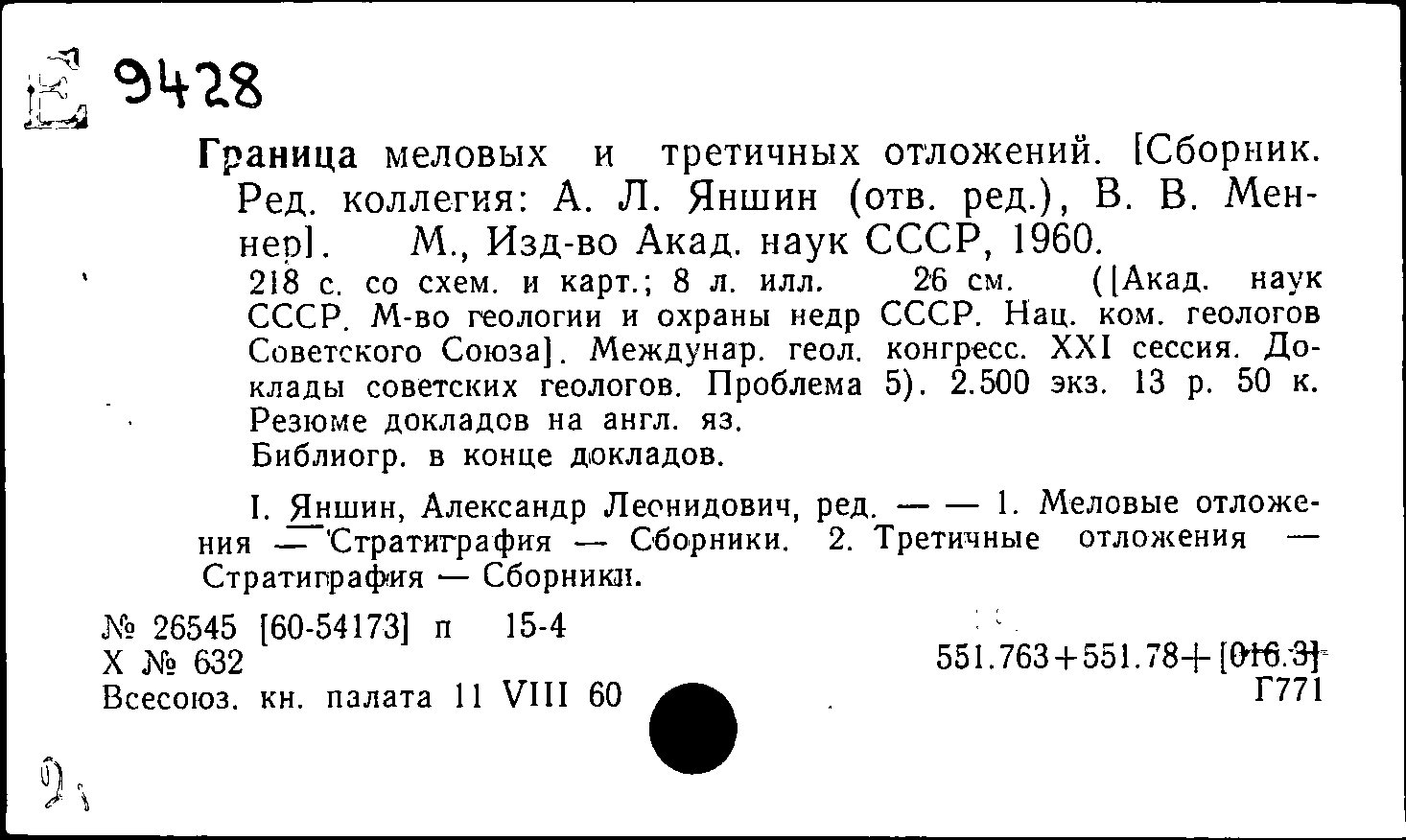 Е 9428

Граница меловых и третичных отложений. [Сборник. Ред. коллегия: А. Л. Яншин (отв. ред.), В. В. Меннер]. М., Изд-во Акад. наук СССР, 1960.
218 с. со схем. и карт.; 8 л. илл. 26 см. ([Акад. наук СССР. М-во геологии и охраны недр СССР. Нац. ком. геологов Советского Союза]. Междунар. геол. конгресс. XXI сессия. Доклады советских геологов. Проблема 5). 2.500 экз. 13 р. 50 к.
Резюме докладов на англ. яз.
Библиогр. в конце докладов.

I. Яншин, Александр Леонидович, ред. — — 1. Меловые отложения — Стратиграфия — Сборники. 2. Третичные отложения — Стратиграфия — Сборники.

№ 26545 [60-54173] п 15-4
Х № 632
Всесоюз. кн. палата 11 VIII 60

551.763+551.78+[016.3]
Г771

2